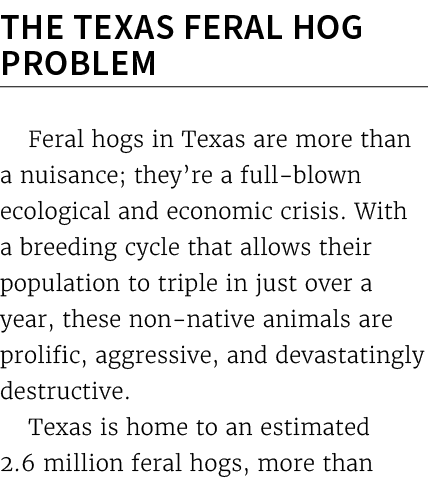 THE TEXAS FERAL HOG PROBLEM

Feral hogs in Texas are more than a nuisance; they're a full-blown ecological and economic crisis. With a breeding cycle that allows their population to triple in just over a year, these non-native animals are prolific, aggressive, and devastatingly destructive.

Texas is home to an estimated 2.6 million feral hogs, more than